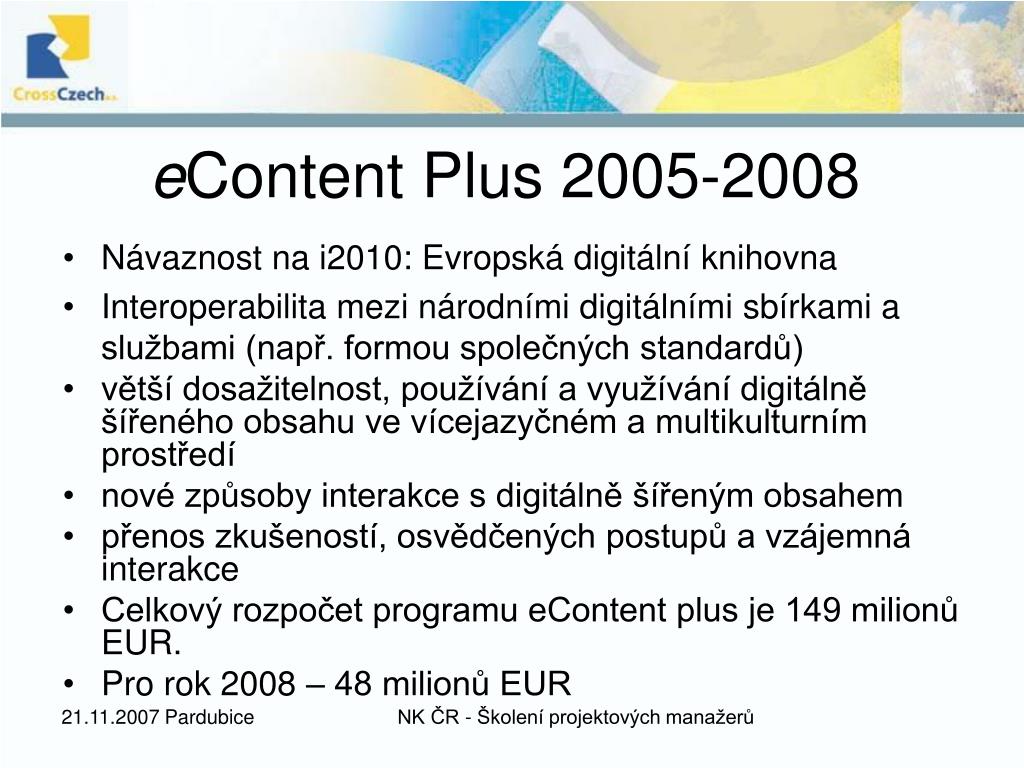 CrossCzech a.s.

eContent Plus 2005-2008

• Návaznost na i2010: Evropská digitální knihovna
• Interoperabilita mezi národními digitálními sbírkami a službami (např. formou společných standardů)
• větší dosažitelnost, používání a využívání digitálně šířeného obsahu ve vícejazyčném a multikulturním prostředí
• nové způsoby interakce s digitálně šířeným obsahem
• přenos zkušeností, osvědčených postupů a vzájemná interakce
• Celkový rozpočet programu eContent plus je 149 milionů EUR.
• Pro rok 2008 – 48 milionů EUR

21.11.2007 Pardubice

NK ČR - Školení projektových manažerů